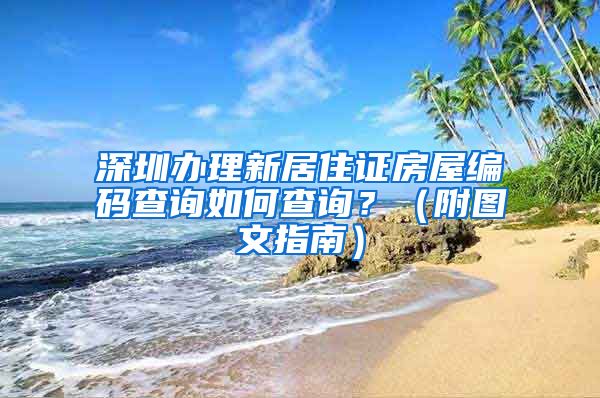 深圳办理新居住证房屋编码查询如何查询？（附图文指南）